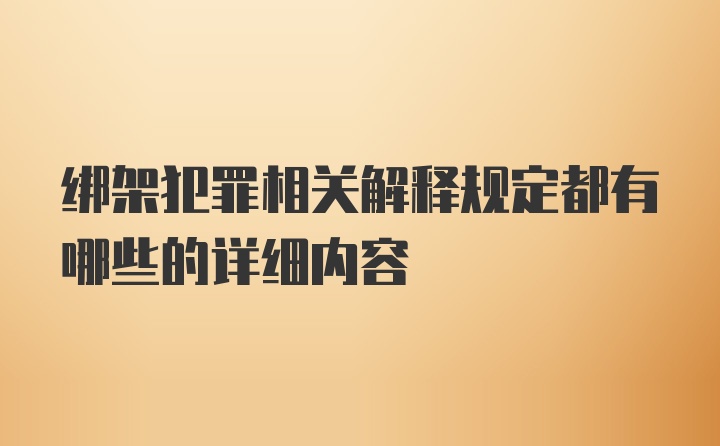 绑架犯罪相关解释规定都有哪些的详细内容